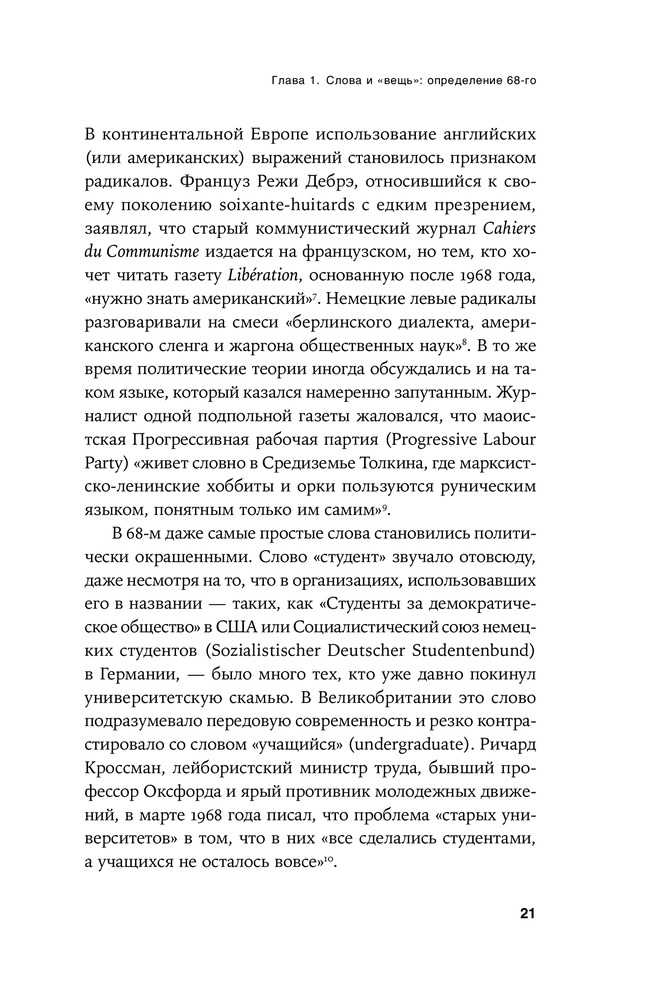 Глава 1. Слова и «вещь»: определение 68-го

В континентальной Европе использование английских (или американских) выражений становилось признаком радикалов. Француз Режи Дебрэ, относившийся к своему поколению soixante-huitards с едким презрением, заявлял, что старый коммунистический журнал Cahiers du Communisme издается на французском, но тем, кто хочет читать газету Libération, основанную после 1968 года, «нужно знать американский»$^7$. Немецкие левые радикалы разговаривали на смеси «берлинского диалекта, американского сленга и жаргона общественных наук»$^8$. В то же время политические теории иногда обсуждались и на таком языке, который казался намеренно запутанным. Журналист одной подпольной газеты жаловался, что маоистская Прогрессивная рабочая партия (Progressive Labour Party) «живет словно в Средиземье Толкина, где марксистско-ленинские хоббиты и орки пользуются руническим языком, понятным только им самим»$^9$.

В 68-м даже самые простые слова становились политически окрашенными. Слово «студент» звучало отовсюду, даже несмотря на то, что в организациях, использовавших его в названии — таких, как «Студенты за демократическое общество» в США или Социалистический союз немецких студентов (Sozialistischer Deutscher Studentenbund) в Германии, — было много тех, кто уже давно покинул университетскую скамью. В Великобритании это слово подразумевало передовую современность и резко контрастировало со словом «учащийся» (undergraduate). Ричард Кроссман, лейбористский министр труда, бывший профессор Оксфорда и ярый противник молодежных движений, в марте 1968 года писал, что проблема «старых университетов» в том, что в них «все сделались студентами, а учащихся не осталось вовсе»$^{10}$.

21